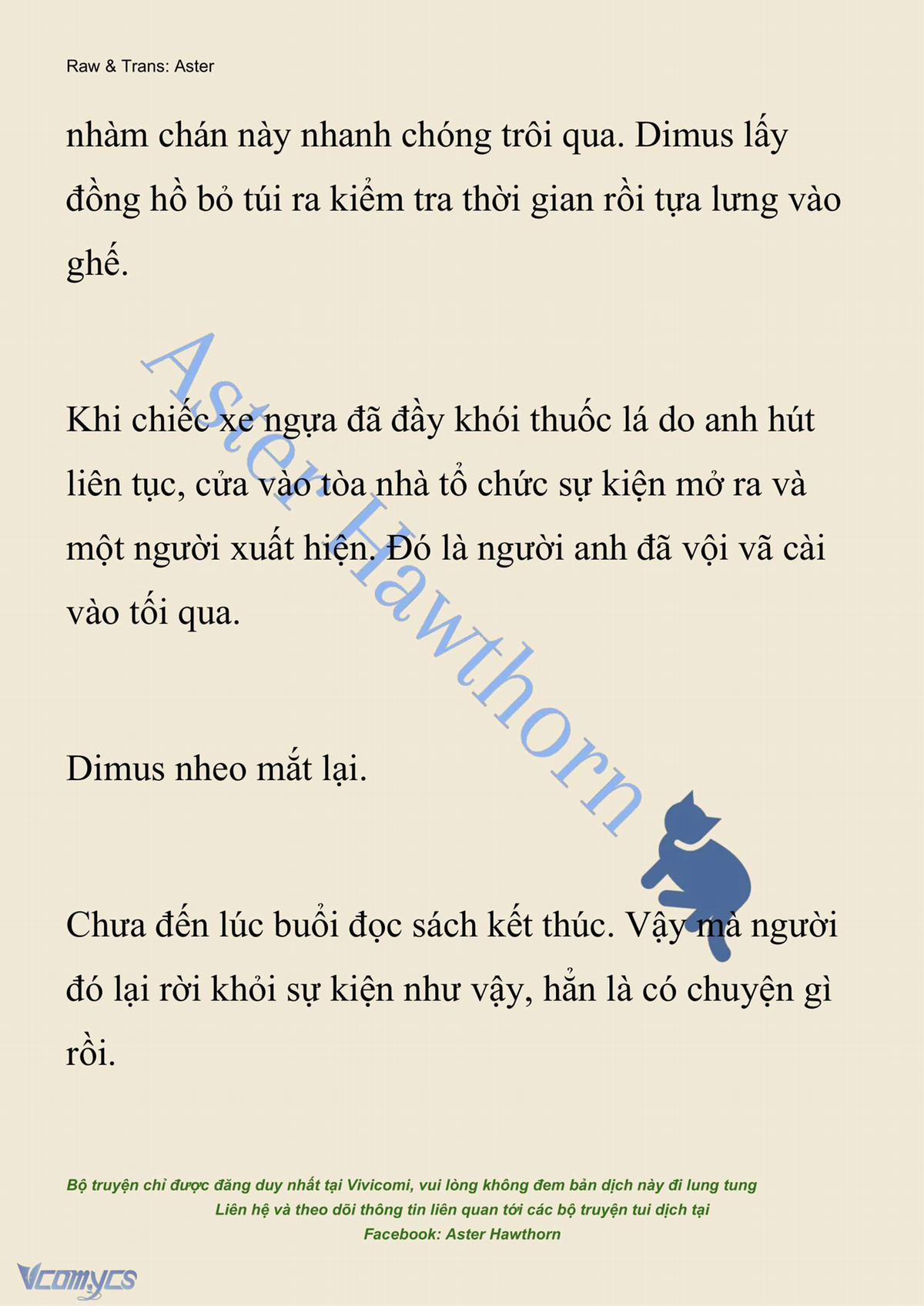 Raw & Trans: Aster

nhàm chán này nhanh chóng trôi qua. Dimus lấy đồng hồ bỏ túi ra kiểm tra thời gian rồi tựa lưng vào ghế.

Khi chiếc xe ngựa đã đầy khói thuốc lá do anh hút liên tục, cửa vào tòa nhà tổ chức sự kiện mở ra và một người xuất hiện. Đó là người anh đã vội vã cài vào tối qua.

Dimus nheo mắt lại.

Chưa đến lúc buổi đọc sách kết thúc. Vậy mà người đó lại rời khỏi sự kiện như vậy, hẳn là có chuyện gì rồi.

Aster Hawthorn

Bộ truyện chỉ được đăng duy nhất tại Vivicomi, vui lòng không đem bản dịch này đi lung tung
Liên hệ và theo dõi thông tin liên quan tới các bộ truyện tui dịch tại
Facebook: Aster Hawthorn

Vcomycs